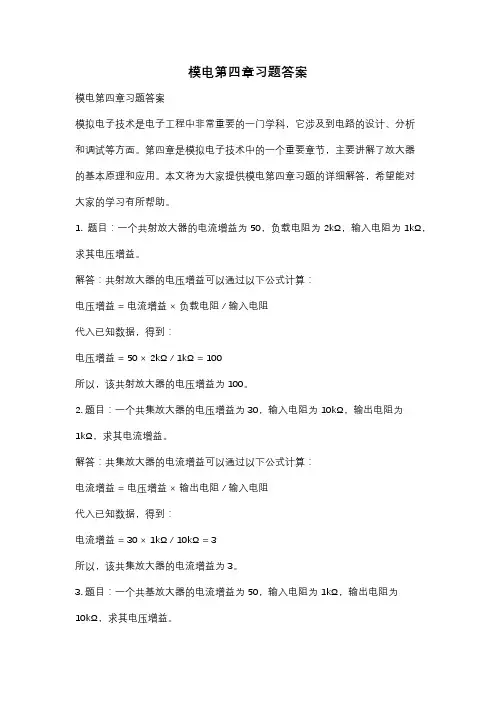 模电第四章习题答案

模电第四章习题答案

模拟电子技术是电子工程中非常重要的一门学科，它涉及到电路的设计、分析和调试等方面。第四章是模拟电子技术中的一个重要章节，主要讲解了放大器的基本原理和应用。本文将为大家提供模电第四章习题的详细解答，希望能对大家的学习有所帮助。

1. 题目：一个共射放大器的电流增益为 50，负载电阻为 2kΩ，输入电阻为 1kΩ，求其电压增益。

解答：共射放大器的电压增益可以通过以下公式计算：

电压增益 = 电流增益 × 负载电阻 / 输入电阻

代入已知数据，得到：

电压增益 = 50 × 2kΩ / 1kΩ = 100

所以，该共射放大器的电压增益为 100。

2. 题目：一个共集放大器的电压增益为 30，输入电阻为 10kΩ，输出电阻为 1kΩ，求其电流增益。

解答：共集放大器的电流增益可以通过以下公式计算：

电流增益 = 电压增益 × 输出电阻 / 输入电阻

代入已知数据，得到：

电流增益 = 30 × 1kΩ / 10kΩ = 3

所以，该共集放大器的电流增益为 3。

3. 题目：一个共基放大器的电流增益为 50，输入电阻为 1kΩ，输出电阻为 10kΩ，求其电压增益。